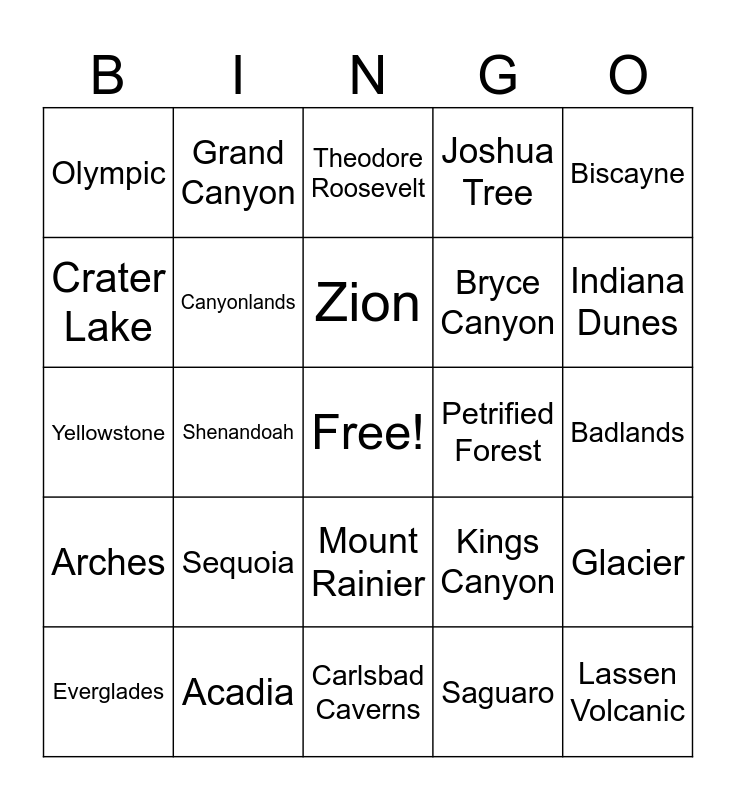 | B | I | N | G | O |
|---|---|---|---|---|
| Olympic | Grand Canyon | Theodore Roosevelt | Joshua Tree | Biscayne |
| Crater Lake | Canyonlands | Zion | Bryce Canyon | Indiana Dunes |
| Yellowstone | Shenandoah | Free! | Petrified Forest | Badlands |
| Arches | Sequoia | Mount Rainier | Kings Canyon | Glacier |
| Everglades | Acadia | Carlsbad Caverns | Saguaro | Lassen Volcanic |